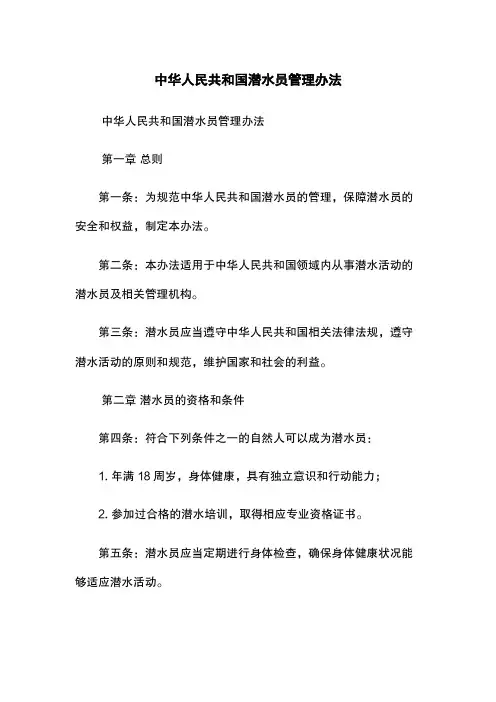 中华人民共和国潜水员管理办法

中华人民共和国潜水员管理办法

第一章 总则

第一条：为规范中华人民共和国潜水员的管理，保障潜水员的安全和权益，制定本办法。

第二条：本办法适用于中华人民共和国领域内从事潜水活动的潜水员及相关管理机构。

第三条：潜水员应当遵守中华人民共和国相关法律法规，遵守潜水活动的原则和规范，维护国家和社会的利益。

第二章 潜水员的资格和条件

第四条：符合下列条件之一的自然人可以成为潜水员：

1. 年满 18 周岁，身体健康，具有独立意识和行动能力；

2. 参加过合格的潜水培训，取得相应专业资格证书。

第五条：潜水员应当定期进行身体检查，确保身体健康状况能够适应潜水活动。